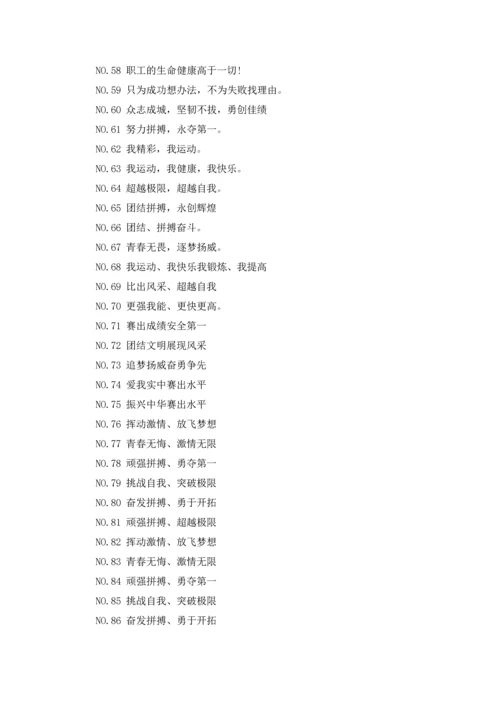 NO.58 职工的生命健康高于一切!

NO.59 只为成功想办法，不为失败找理由。

NO.60 众志成城，坚韧不拔，勇创佳绩

NO.61 努力拼搏，永夺第一。

NO.62 我精彩，我运动。

NO.63 我运动，我健康，我快乐。

NO.64 超越极限，超越自我。

NO.65 团结拼搏，永创辉煌

NO.66 团结、拼搏奋斗。

NO.67 青春无畏，逐梦扬威。

NO.68 我运动、我快乐我锻炼、我提高

NO.69 比出风采、超越自我

NO.70 更强我能、更快更高。

NO.71 赛出成绩安全第一

NO.72 团结文明展现风采

NO.73 追梦扬威奋勇争先

NO.74 爱我实中赛出水平

NO.75 振兴中华赛出水平

NO.76 挥动激情、放飞梦想

NO.77 青春无悔、激情无限

NO.78 顽强拼搏、勇夺第一

NO.79 挑战自我、突破极限

NO.80 奋发拼搏、勇于开拓

NO.81 顽强拼搏、超越极限

NO.82 挥动激情、放飞梦想

NO.83 青春无悔、激情无限

NO.84 顽强拼搏、勇夺第一

NO.85 挑战自我、突破极限

NO.86 奋发拼搏、勇于开拓